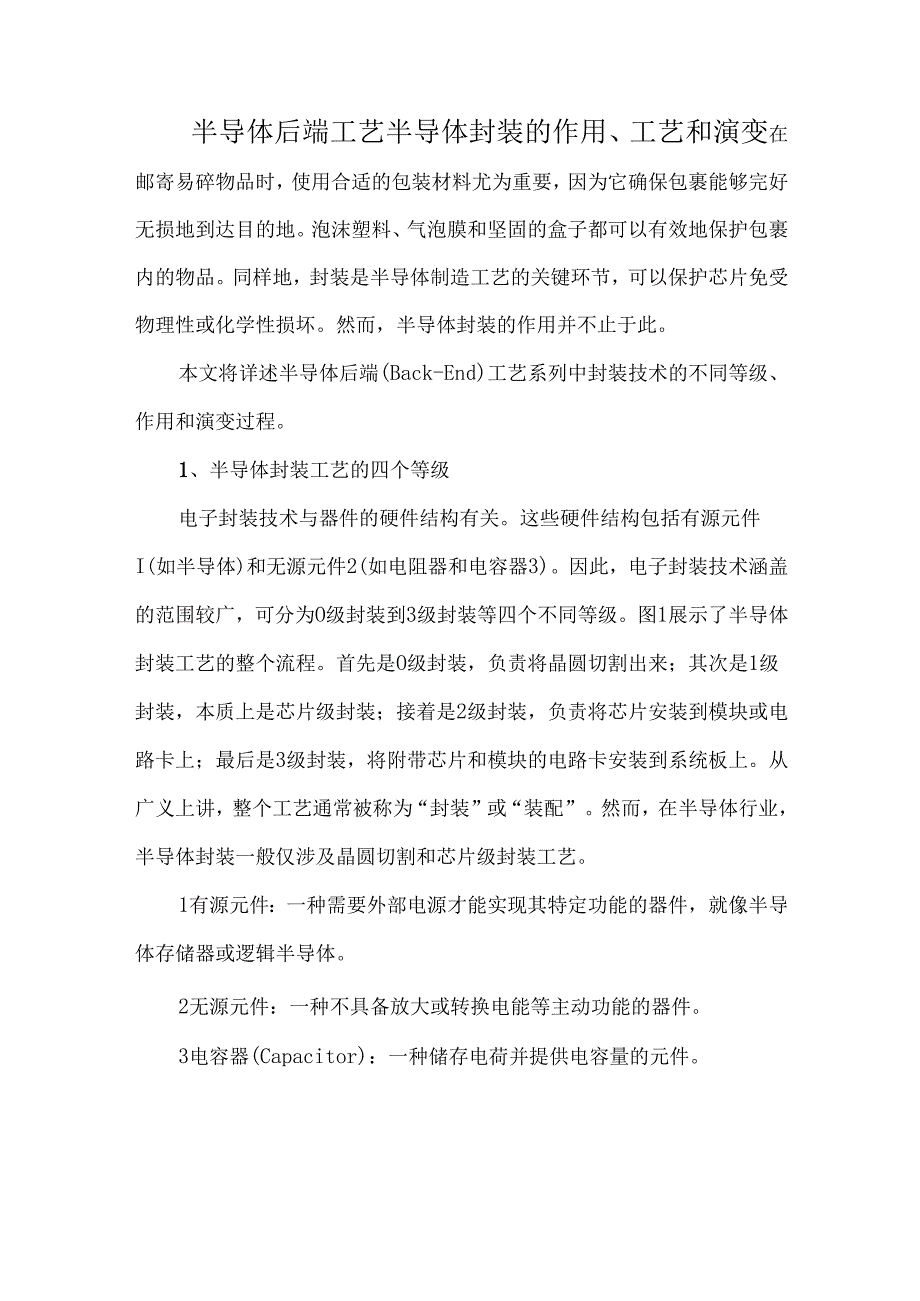 半导体后端工艺半导体封装的作用、工艺和演变在邮寄易碎物品时，使用合适的包装材料尤为重要，因为它确保包裹能够完好无损地到达目的地。泡沫塑料、气泡膜和坚固的盒子都可以有效地保护包裹内的物品。同样地，封装是半导体制造工艺的关键环节，可以保护芯片免受物理性或化学性损坏。然而，半导体封装的作用并不止于此。

本文将详述半导体后端(Back-End)工艺系列中封装技术的不同等级、作用和演变过程。

1、半导体封装工艺的四个等级

电子封装技术与器件的硬件结构有关。这些硬件结构包括有源元件I(如半导体)和无源元件2(如电阻器和电容器3)。因此，电子封装技术涵盖的范围较广，可分为0级封装到3级封装等四个不同等级。图1展示了半导体封装工艺的整个流程。首先是0级封装，负责将晶圆切割出来；其次是1级封装，本质上是芯片级封装；接着是2级封装，负责将芯片安装到模块或电路卡上；最后是3级封装，将附带芯片和模块的电路卡安装到系统板上。从广义上讲，整个工艺通常被称为“封装”或“装配”。然而，在半导体行业，半导体封装一般仅涉及晶圆切割和芯片级封装工艺。

1有源元件：一种需要外部电源才能实现其特定功能的器件，就像半导体存储器或逻辑半导体。

2无源元件：一种不具备放大或转换电能等主动功能的器件。

3电容器(Capacitor)：一种储存电荷并提供电容量的元件。